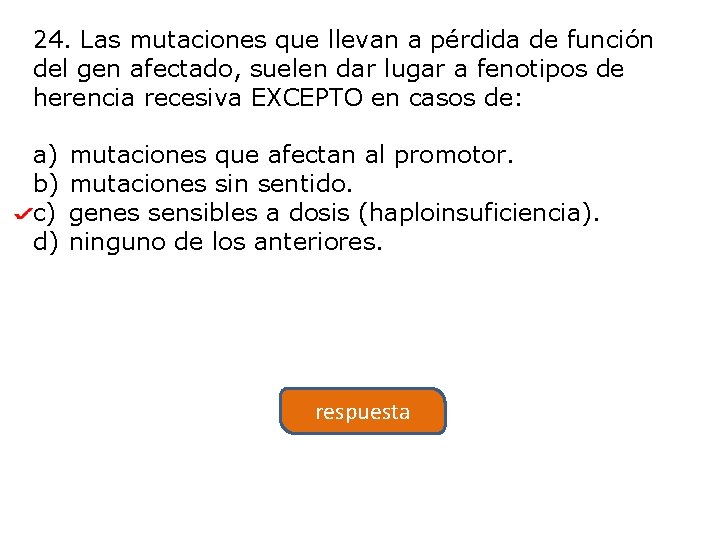 24. Las mutaciones que llevan a pérdida de función del gen afectado, suelen dar lugar a fenotipos de herencia recesiva EXCEPTO en casos de:

a) mutaciones que afectan al promotor.
b) mutaciones sin sentido.
✓c) genes sensibles a dosis (haploinsuficiencia).
d) ninguno de los anteriores.

respuesta